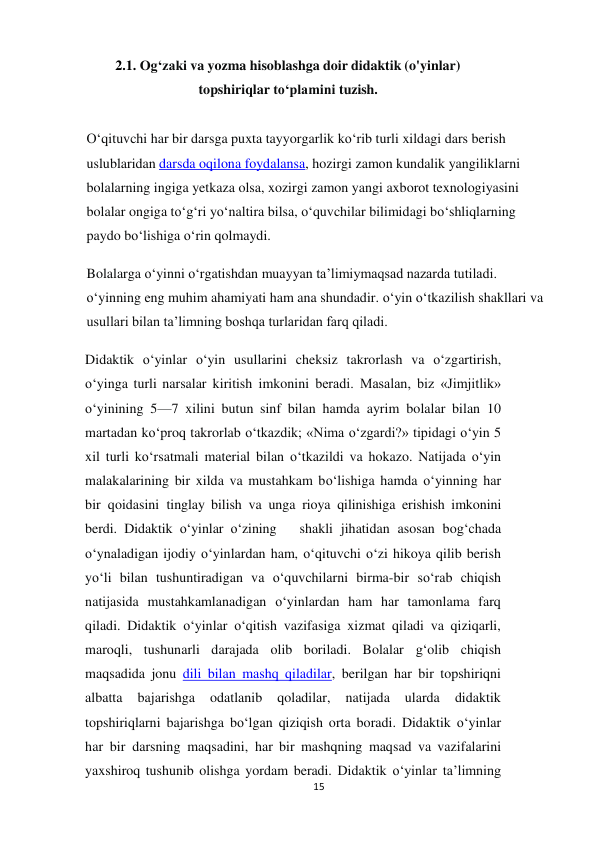 2.1. Og‘zaki va yozma hisoblashga doir didaktik (o'yinlar) topshiriqlar to‘plamini tuzish.

O‘qituvchi har bir darsga puxta tayyorgarlik ko‘rib turli xildagi dars berish uslublaridan darsda oqilona foydalansa, hozirgi zamon kundalik yangiliklarni bolalarning ingiga yetkaza olsa, xozirgi zamon yangi axborot texnologiyasini bolalar ongiga to‘g‘ri yo‘naltira bilsa, o‘quvchilar bilimidagi bo‘shliqlarning paydo bo‘lishiga o‘rin qolmaydi.

Bolalarga o‘yinni o‘rgatishdan muayyan ta’limiymaqsad nazarda tutiladi. o‘yinning eng muhim ahamiyati ham ana shundadir. o‘yin o‘tkazilish shakllari va usullari bilan ta’limning boshqa turlaridan farq qiladi.

Didaktik o‘yinlar o‘yin usullarini cheksiz takrorlash va o‘zgartirish, o‘yinga turli narsalar kiritish imkonini beradi. Masalan, biz «Jimjitlik» o‘yinining 5—7 xilini butun sinf bilan hamda ayrim bolalar bilan 10 martadan ko‘proq takrorlab o‘tkazdik; «Nima o‘zgardi?» tipidagi o‘yin 5 xil turli ko‘rsatmali material bilan o‘tkazildi va hokazo. Natijada o‘yin malakalarining bir xilda va mustahkam bo‘lishiga hamda o‘yinning har bir qoidasini tinglay bilish va unga rioya qilinishiga erishish imkonini berdi. Didaktik o‘yinlar o‘zining shakli jihatidan asosan bog‘chada o‘ynaladigan ijodiy o‘yinlardan ham, o‘qituvchi o‘zi hikoya qilib berish yo‘li bilan tushuntiradigan va o‘quvchilarni birma-bir so‘rab chiqish natijasida mustahkamlanadigan o‘yinlardan ham har tamonlama farq qiladi. Didaktik o‘yinlar o‘qitish vazifasiga xizmat qiladi va qiziqarli, maroqli, tushunarli darajada olib boriladi. Bolalar g‘olib chiqish maqsadida jonu dili bilan mashq qiladilar, berilgan har bir topshiriqni albatta bajarishga odatlanib qoladilar, natijada ularda didaktik topshiriqlarni bajarishga bo‘lgan qiziqish orta boradi. Didaktik o‘yinlar har bir darsning maqsadini, har bir mashqning maqsad va vazifalarini yaxshiroq tushunib olishga yordam beradi. Didaktik o‘yinlar ta’limning

15